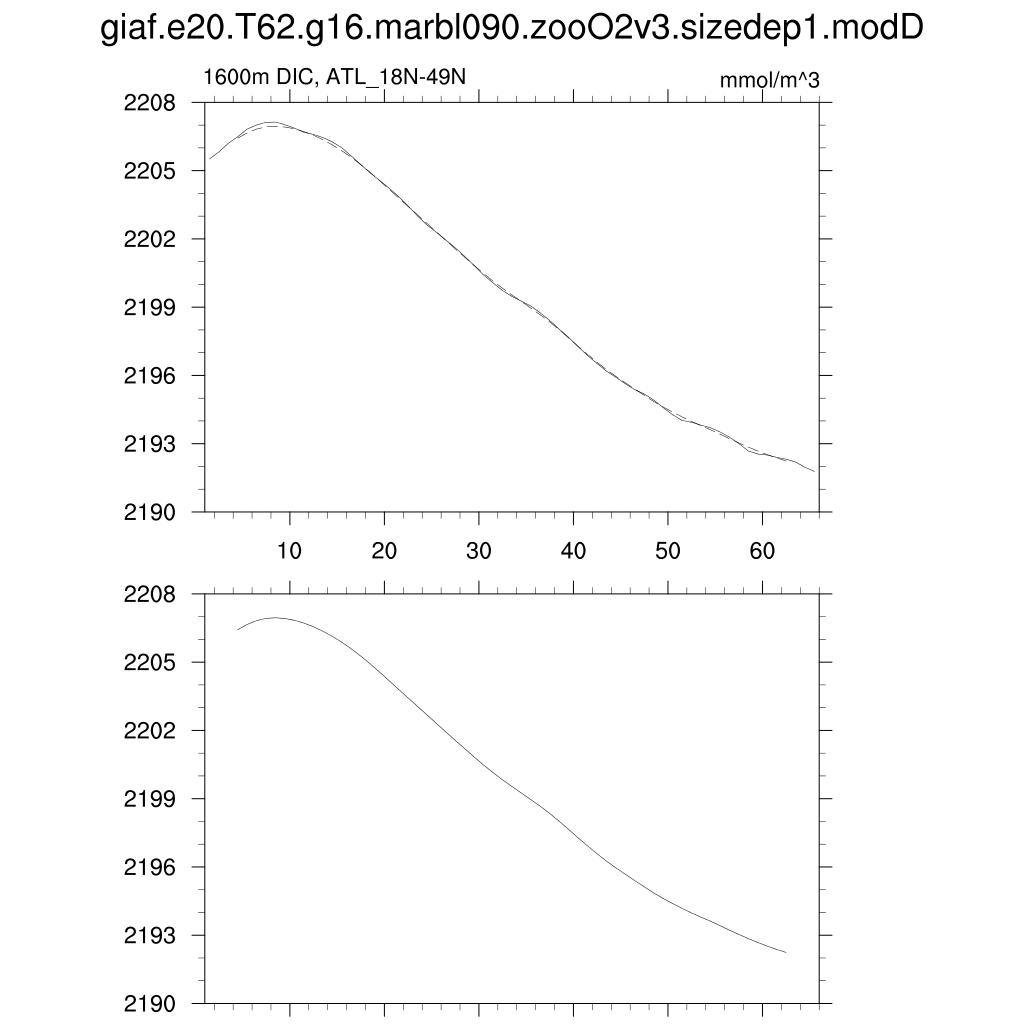 giaf.e20.T62.g16.marbl090.zooO2v3.sizedep1.modD

1600m DIC, ATL_18N-49N

mmol/m^3

2208
2205
2202
2199
2196
2193
2190

10 20 30 40 50 60

2208
2205
2202
2199
2196
2193
2190